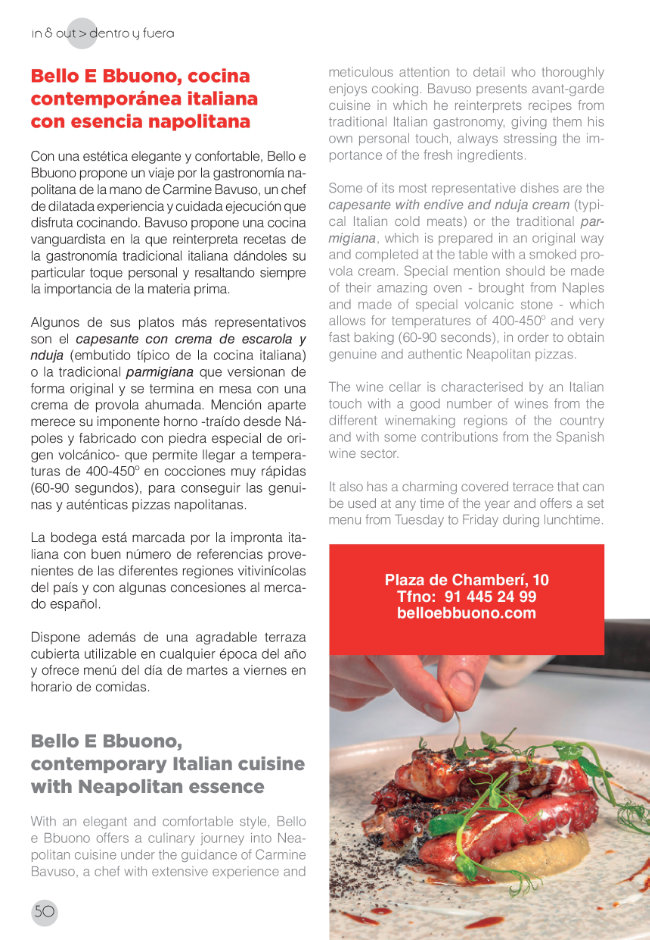 in & out > dentro y fuera

Bello E Bbuono, cocina contemporánea italiana con esencia napolitana

Con una estética elegante y confortable, Bello e Bbuono propone un viaje por la gastronomía napolitana de la mano de Carmine Bavuso, un chef de dilatada experiencia y cuidada ejecución que disfruta cocinando. Bavuso propone una cocina vanguardista en la que reinterpreta recetas de la gastronomía tradicional italiana dándoles su particular toque personal y resaltando siempre la importancia de la materia prima.

Algunos de sus platos más representativos son el capesante con crema de escarola y nduja (embutido típico de la cocina italiana) o la tradicional parmigiana que versionan de forma original y se termina en mesa con una crema de provola ahumada. Mención aparte merece su imponente horno -traído desde Nápoles y fabricado con piedra especial de origen volcánico- que permite llegar a temperaturas de 400-450º en cocciones muy rápidas (60-90 segundos), para conseguir las genuinas y auténticas pizzas napolitanas.

La bodega está marcada por la impronta italiana con buen número de referencias provenientes de las diferentes regiones vitivinícolas del país y con algunas concesiones al mercado español.

Dispone además de una agradable terraza cubierta utilizable en cualquier época del año y ofrece menú del día de martes a viernes en horario de comidas.

Bello E Bbuono, contemporary Italian cuisine with Neapolitan essence

With an elegant and comfortable style, Bello e Bbuono offers a culinary journey into Neapolitan cuisine under the guidance of Carmine Bavuso, a chef with extensive experience and meticulous attention to detail who thoroughly enjoys cooking. Bavuso presents avant-garde cuisine in which he reinterprets recipes from traditional Italian gastronomy, giving them his own personal touch, always stressing the importance of the fresh ingredients.

Some of its most representative dishes are the capesante with endive and nduja cream (typical Italian cold meats) or the traditional parmigiana, which is prepared in an original way and completed at the table with a smoked provola cream. Special mention should be made of their amazing oven - brought from Naples and made of special volcanic stone - which allows for temperatures of 400-450º and very fast baking (60-90 seconds), in order to obtain genuine and authentic Neapolitan pizzas.

The wine cellar is characterised by an Italian touch with a good number of wines from the different winemaking regions of the country and with some contributions from the Spanish wine sector.

It also has a charming covered terrace that can be used at any time of the year and offers a set menu from Tuesday to Friday during lunchtime.

Plaza de Chamberí, 10
Tfno: 91 445 24 99
belloebbuono.com

50